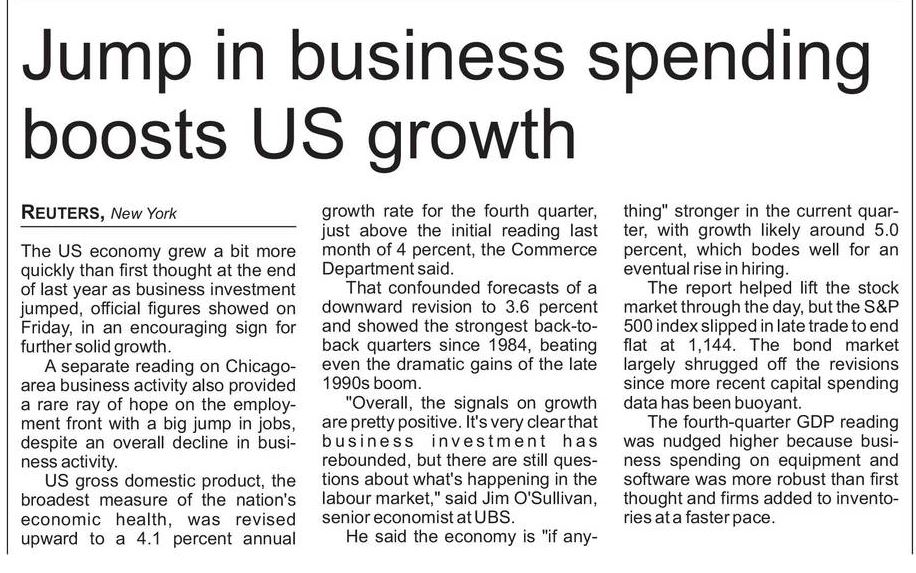 Jump in business spending boosts US growth

REUTERS, New York

The US economy grew a bit more quickly than first thought at the end of last year as business investment jumped, official figures showed on Friday, in an encouraging sign for further solid growth.

A separate reading on Chicago-area business activity also provided a rare ray of hope on the employment front with a big jump in jobs, despite an overall decline in business activity.

US gross domestic product, the broadest measure of the nation's economic health, was revised upward to a 4.1 percent annual growth rate for the fourth quarter, just above the initial reading last month of 4 percent, the Commerce Department said.

That confounded forecasts of a downward revision to 3.6 percent and showed the strongest back-to-back quarters since 1984, beating even the dramatic gains of the late 1990s boom.

"Overall, the signals on growth are pretty positive. It's very clear that business investment has rebounded, but there are still questions about what's happening in the labour market," said Jim O'Sullivan, senior economist at UBS.

He said the economy is "if anything" stronger in the current quarter, with growth likely around 5.0 percent, which bodes well for an eventual rise in hiring.

The report helped lift the stock market through the day, but the S&P 500 index slipped in late trade to end flat at 1,144. The bond market largely shrugged off the revisions since more recent capital spending data has been buoyant.

The fourth-quarter GDP reading was nudged higher because business spending on equipment and software was more robust than first thought and firms added to inventories at a faster pace.